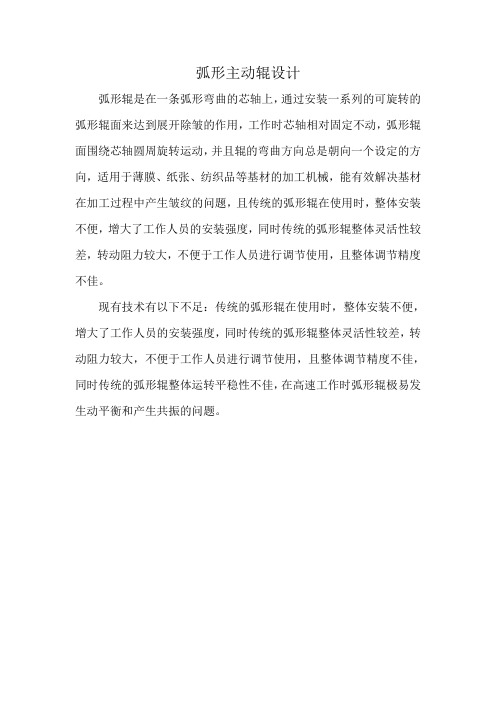 弧形主动辊设计

弧形辊是在一条弧形弯曲的芯轴上，通过安装一系列的可旋转的弧形辊面来达到展开除皱的作用，工作时芯轴相对固定不动，弧形辊面围绕芯轴圆周旋转运动，并且辊的弯曲方向总是朝向一个设定的方向，适用于薄膜、纸张、纺织品等基材的加工机械，能有效解决基材在加工过程中产生皱纹的问题，且传统的弧形辊在使用时，整体安装不便，增大了工作人员的安装强度，同时传统的弧形辊整体灵活性较差，转动阻力较大，不便于工作人员进行调节使用，且整体调节精度不佳。

现有技术有以下不足：传统的弧形辊在使用时，整体安装不便，增大了工作人员的安装强度，同时传统的弧形辊整体灵活性较差，转动阻力较大，不便于工作人员进行调节使用，且整体调节精度不佳，同时传统的弧形辊整体运转平稳性不佳，在高速工作时弧形辊极易发生动平衡和产生共振的问题。